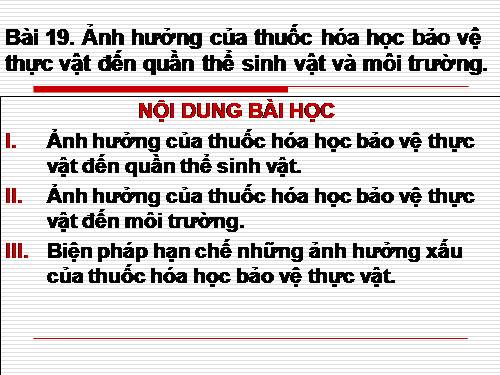 Bài 19. Ảnh hưởng của thuốc hóa học bảo vệ thực vật đến quần thể sinh vật và môi trường.

NỘI DUNG BÀI HỌC

I. Ảnh hưởng của thuốc hóa học bảo vệ thực vật đến quần thể sinh vật.

II. Ảnh hưởng của thuốc hóa học bảo vệ thực vật đến môi trường.

III. Biện pháp hạn chế những ảnh hưởng xấu của thuốc hóa học bảo vệ thực vật.